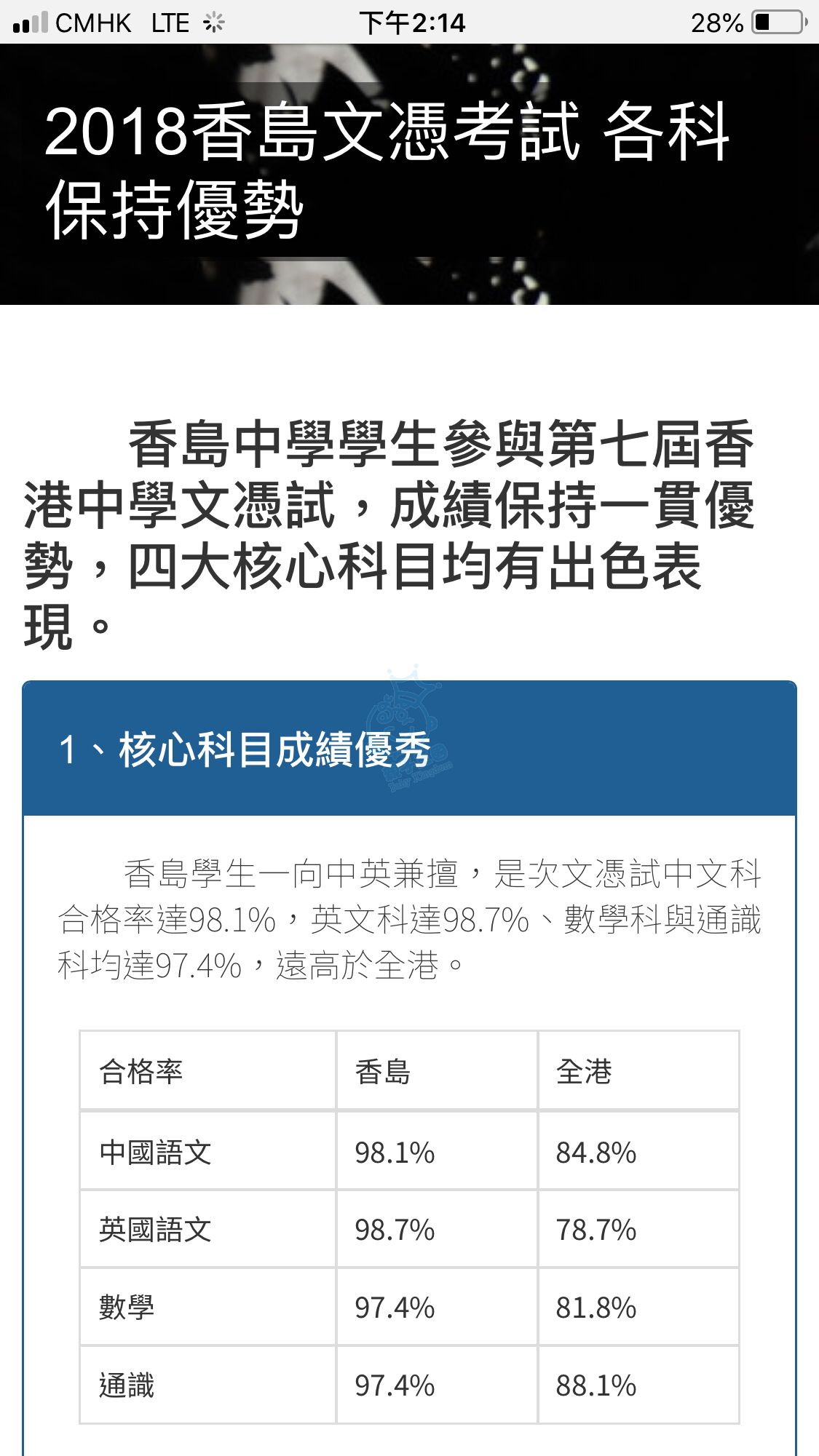 CMHK LTE 下午2:14 28%

2018香島文憑考試 各科保持優勢

香島中學學生參與第七屆香港中學文憑試，成績保持一貫優勢，四大核心科目均有出色表現。

1、核心科目成績優秀

香島學生一向中英兼擅，是次文憑試中文科合格率達98.1%，英文科達98.7%、數學科與通識科均達97.4%，遠高於全港。

| 合格率 | 香島 | 全港 |
|---|---|---|
| 中國語文 | 98.1% | 84.8% |
| 英國語文 | 98.7% | 78.7% |
| 數學 | 97.4% | 81.8% |
| 通識 | 97.4% | 88.1% |